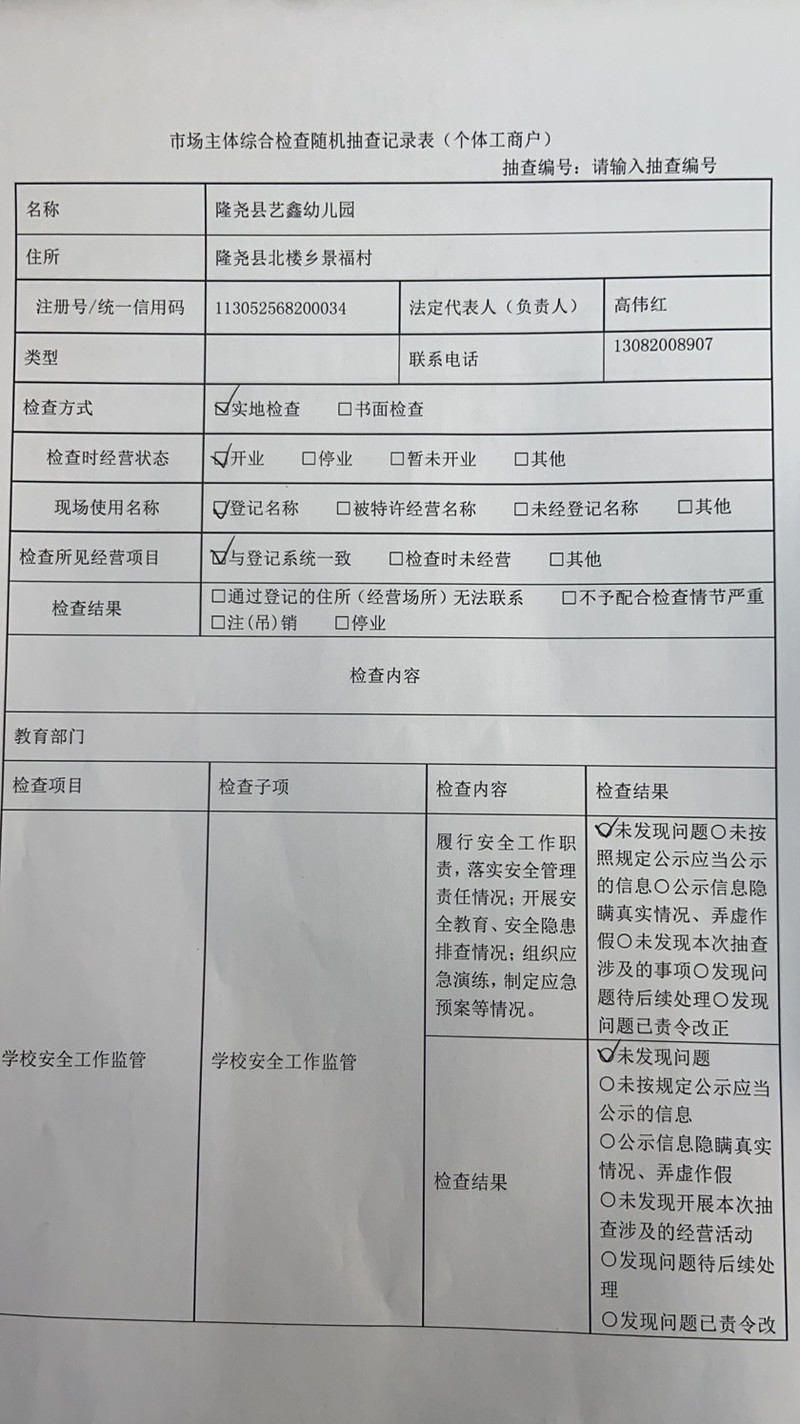 市场主体综合检查随机抽查记录表（个体工商户）

抽查编号：请输入抽查编号

| 名称 | 隆尧县艺鑫幼儿园 | | |
|---|---|---|---|
| 住所 | 隆尧县北楼乡景福村 | | |
| 注册号/统一信用码 | 113052568200034 | 法定代表人（负责人） | 高伟红 |
| 类型 | | 联系电话 | 13082008907 |
| 检查方式 | ☑实地检查 □书面检查 | | |
| 检查时经营状态 | ☑开业 □停业 □暂未开业 □其他 | | |
| 现场使用名称 | ☑登记名称 □被特许经营名称 □未经登记名称 □其他 | | |
| 检查所见经营项目 | ☑与登记系统一致 □检查时未经营 □其他 | | |
| 检查结果 | □通过登记的住所（经营场所）无法联系 □不予配合检查情节严重 □注(吊)销 □停业 | | |

检查内容

教育部门

| 检查项目 | 检查子项 | 检查内容 | 检查结果 |
|---|---|---|---|
| 学校安全工作监管 | 学校安全工作监管 | 履行安全工作职责，落实安全管理责任情况；开展安全教育、安全隐患排查情况；组织应急演练，制定应急预案等情况。 | ☑未发现问题○未按照规定公示应当公示的信息○公示信息隐瞒真实情况、弄虚作假○未发现本次抽查涉及的事项○发现问题待后续处理○发现问题已责令改正 |
| | | 检查结果 | ☑未发现问题 ○未按规定公示应当公示的信息 ○公示信息隐瞒真实情况、弄虚作假 ○未发现开展本次抽查涉及的经营活动 ○发现问题待后续处理 ○发现问题已责令改 |